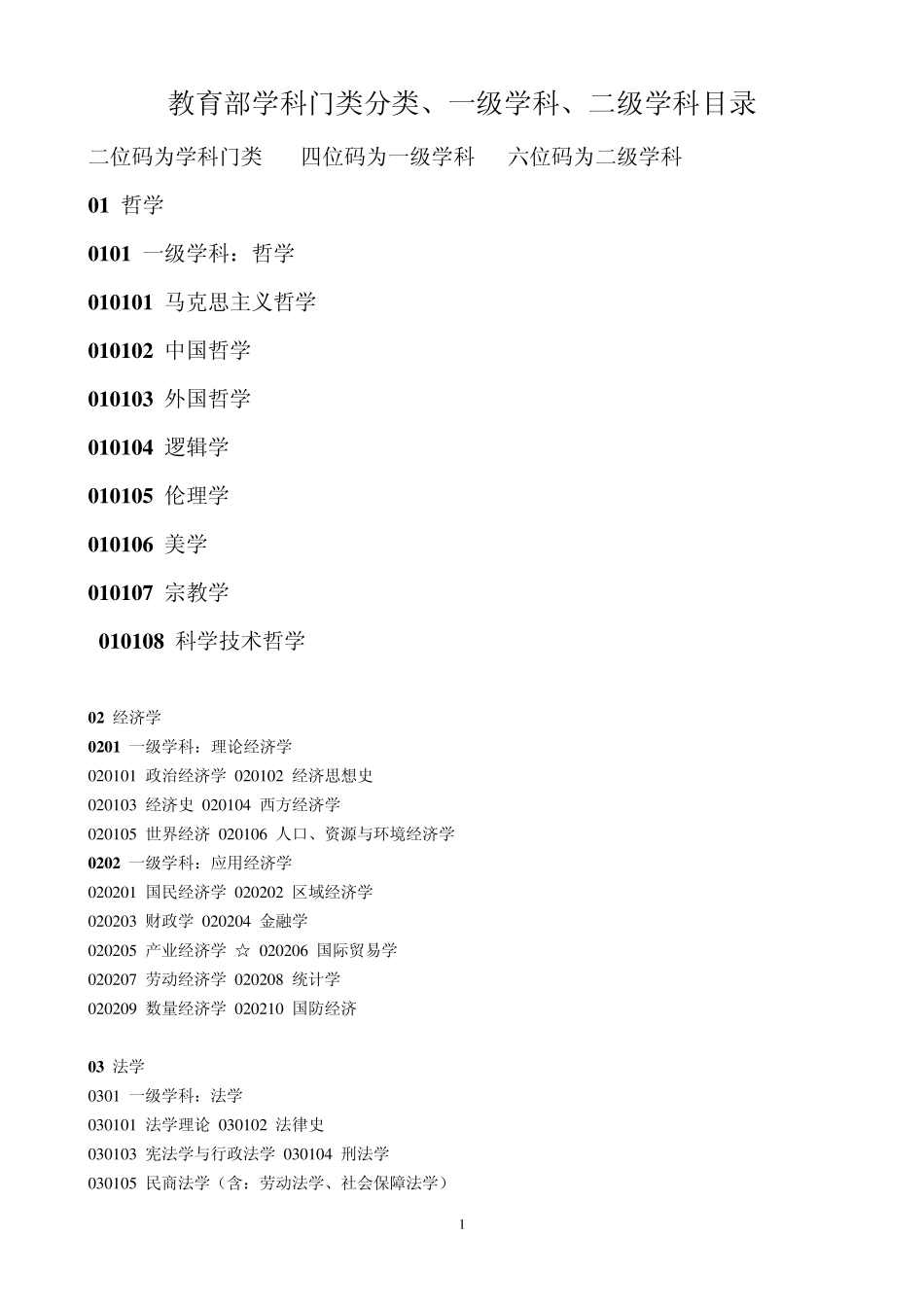 教育部学科门类分类、一级学科、二级学科目录

二位码为学科门类　　四位码为一级学科　　六位码为二级学科

01 哲学

0101 一级学科：哲学

010101 马克思主义哲学

010102 中国哲学

010103 外国哲学

010104 逻辑学

010105 伦理学

010106 美学

010107 宗教学

010108 科学技术哲学

02 经济学
0201 一级学科：理论经济学
020101 政治经济学 020102 经济思想史
020103 经济史 020104 西方经济学
020105 世界经济 020106 人口、资源与环境经济学
0202 一级学科：应用经济学
020201 国民经济学 020202 区域经济学
020203 财政学 020204 金融学
020205 产业经济学 ☆ 020206 国际贸易学
020207 劳动经济学 020208 统计学
020209 数量经济学 020210 国防经济

03 法学
0301 一级学科：法学
030101 法学理论 030102 法律史
030103 宪法学与行政法学 030104 刑法学
030105 民商法学（含：劳动法学、社会保障法学）

1